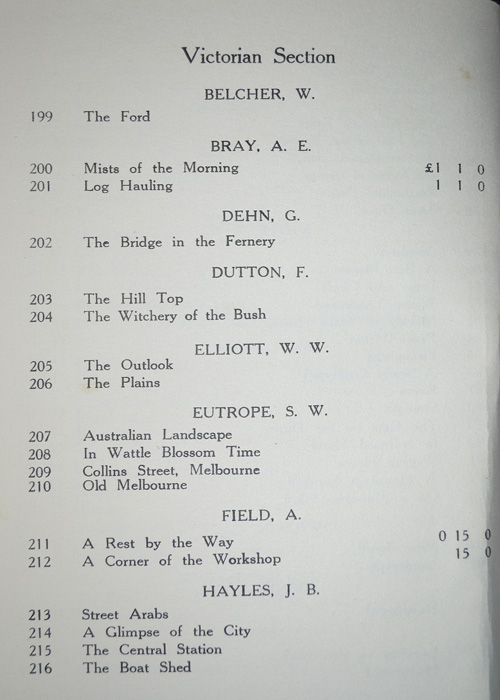 Victorian Section

BELCHER, W.

199 The Ford

BRAY, A. E.

200 Mists of the Morning £1 1 0
201 Log Hauling 1 1 0

DEHN, G.

202 The Bridge in the Fernery

DUTTON, F.

203 The Hill Top
204 The Witchery of the Bush

ELLIOTT, W. W.

205 The Outlook
206 The Plains

EUTROPE, S. W.

207 Australian Landscape
208 In Wattle Blossom Time
209 Collins Street, Melbourne
210 Old Melbourne

FIELD, A.

211 A Rest by the Way 0 15 0
212 A Corner of the Workshop 15 0

HAYLES, J. B.

213 Street Arabs
214 A Glimpse of the City
215 The Central Station
216 The Boat Shed